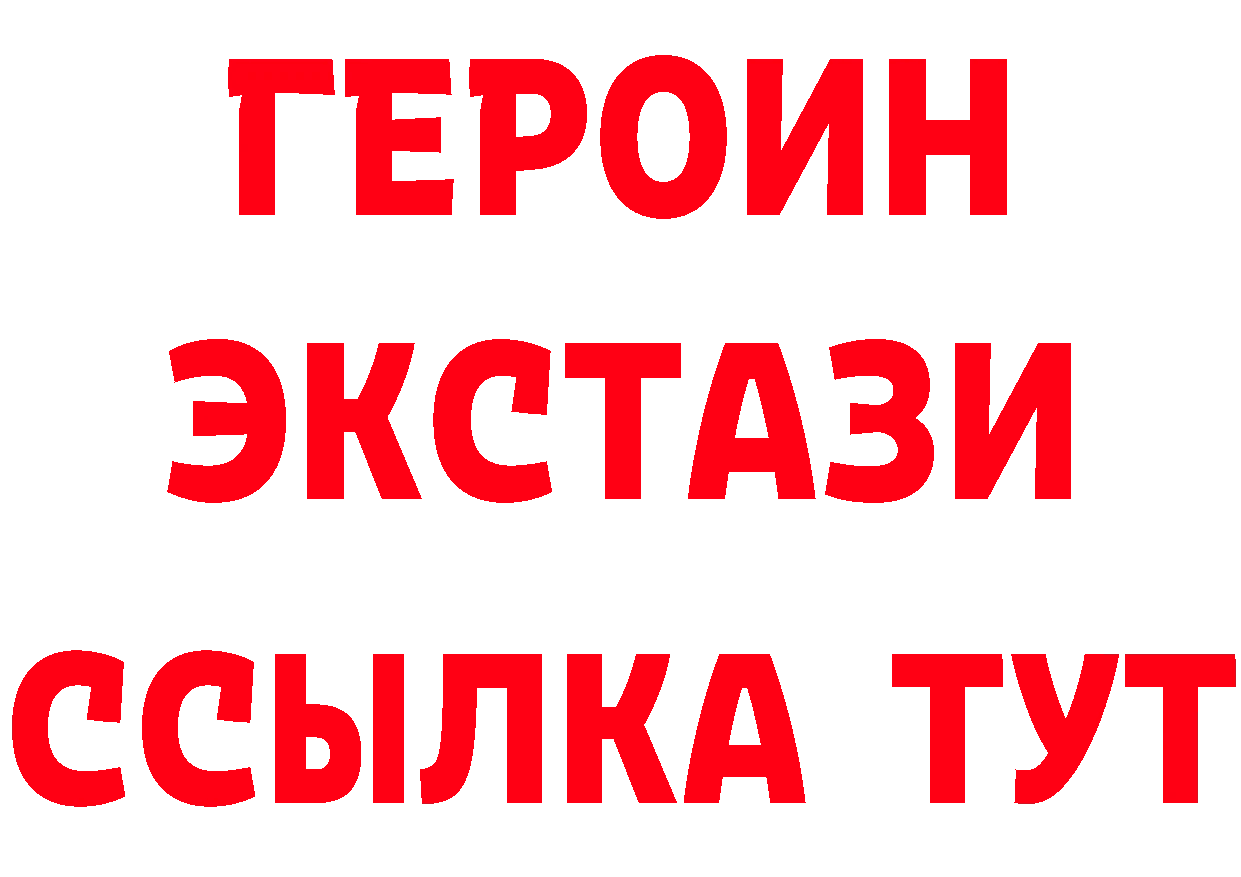 ГЕРОИН
ЭКСТАЗИ
ССЫЛКА ТУТ